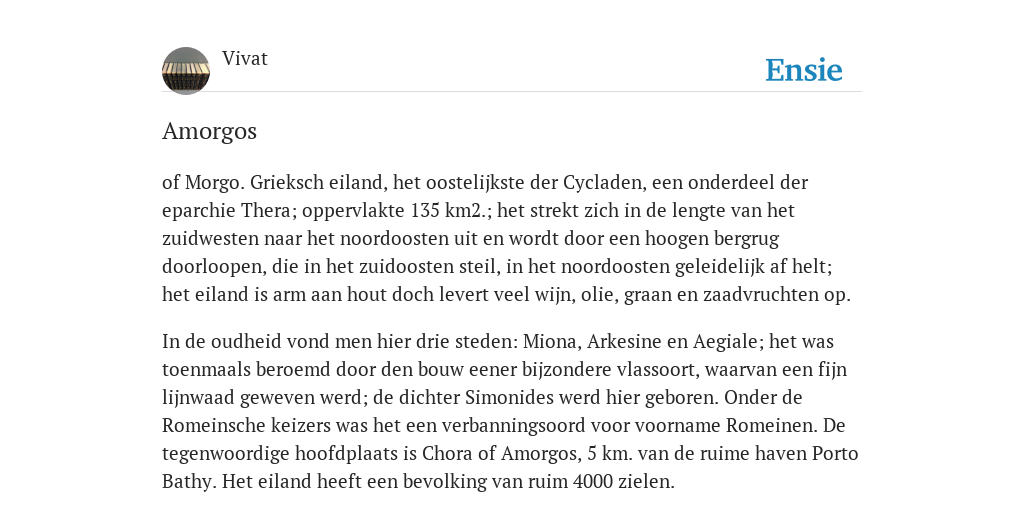 Vivat

Ensie

Amorgos

of Morgo. Grieksch eiland, het oostelijkste der Cycladen, een onderdeel der eparchie Thera; oppervlakte 135 km2.; het strekt zich in de lengte van het zuidwesten naar het noordoosten uit en wordt door een hoogen bergrug doorloopen, die in het zuidoosten steil, in het noordoosten geleidelijk af helt; het eiland is arm aan hout doch levert veel wijn, olie, graan en zaadvruchten op.

In de oudheid vond men hier drie steden: Miona, Arkesine en Aegiale; het was toenmaals beroemd door den bouw eener bijzondere vlassoort, waarvan een fijn lijnwaad geweven werd; de dichter Simonides werd hier geboren. Onder de Romeinsche keizers was het een verbanningsoord voor voorname Romeinen. De tegenwoordige hoofdplaats is Chora of Amorgos, 5 km. van de ruime haven Porto Bathy. Het eiland heeft een bevolking van ruim 4000 zielen.